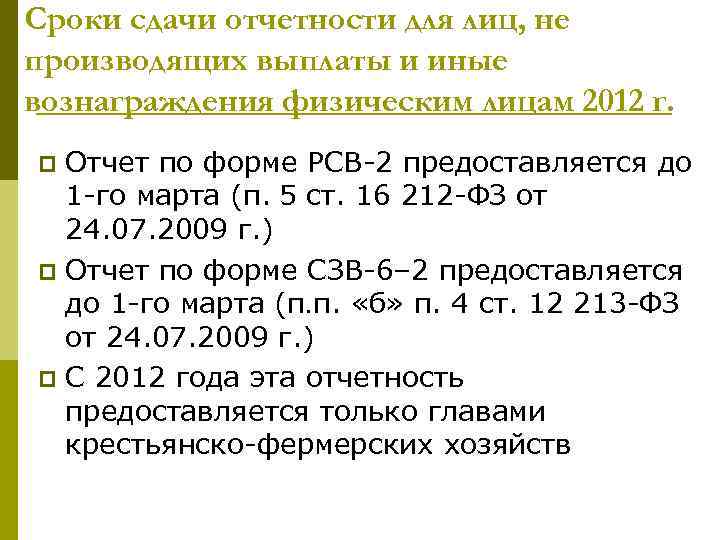 Сроки сдачи отчетности для лиц, не производящих выплаты и иные вознаграждения физическим лицам 2012 г.

Отчет по форме РСВ-2 предоставляется до 1-го марта (п. 5 ст. 16 212-ФЗ от 24.07.2009 г.)

Отчет по форме СЗВ-6–2 предоставляется до 1-го марта (п.п. «б» п. 4 ст. 12 213-ФЗ от 24.07.2009 г.)

С 2012 года эта отчетность предоставляется только главами крестьянско-фермерских хозяйств